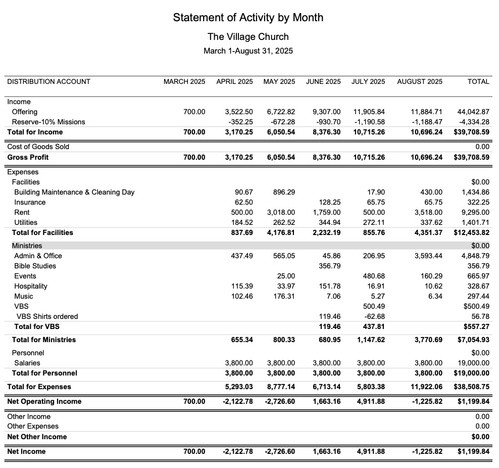 Statement of Activity by Month

The Village Church

March 1-August 31, 2025

| DISTRIBUTION ACCOUNT | MARCH 2025 | APRIL 2025 | MAY 2025 | JUNE 2025 | JULY 2025 | AUGUST 2025 | TOTAL |
|---|---|---|---|---|---|---|---|
| Income | | | | | | | |
| Offering | 700.00 | 3,522.50 | 6,722.82 | 9,307.00 | 11,905.84 | 11,884.71 | 44,042.87 |
| Reserve-10% Missions | | -352.25 | -672.28 | -930.70 | -1,190.58 | -1,188.47 | -4,334.28 |
| Total for Income | 700.00 | 3,170.25 | 6,050.54 | 8,376.30 | 10,715.26 | 10,696.24 | $39,708.59 |
| Cost of Goods Sold | | | | | | | 0.00 |
| Gross Profit | 700.00 | 3,170.25 | 6,050.54 | 8,376.30 | 10,715.26 | 10,696.24 | $39,708.59 |
| Expenses | | | | | | | |
| Facilities | | | | | | | $0.00 |
| Building Maintenance & Cleaning Day | | 90.67 | 896.29 | | 17.90 | 430.00 | 1,434.86 |
| Insurance | | 62.50 | | 128.25 | 65.75 | 65.75 | 322.25 |
| Rent | | 500.00 | 3,018.00 | 1,759.00 | 500.00 | 3,518.00 | 9,295.00 |
| Utilities | | 184.52 | 262.52 | 344.94 | 272.11 | 337.62 | 1,401.71 |
| Total for Facilities | | 837.69 | 4,176.81 | 2,232.19 | 855.76 | 4,351.37 | $12,453.82 |
| Ministries | | | | | | | $0.00 |
| Admin & Office | | 437.49 | 565.05 | 45.86 | 206.95 | 3,593.44 | 4,848.79 |
| Bible Studies | | | | 356.79 | | | 356.79 |
| Events | | | 25.00 | | 480.68 | 160.29 | 665.97 |
| Hospitality | | 115.39 | 33.97 | 151.78 | 16.91 | 10.62 | 328.67 |
| Music | | 102.46 | 176.31 | 7.06 | 5.27 | 6.34 | 297.44 |
| VBS | | | | | 500.49 | | $500.49 |
| VBS Shirts ordered | | | | 119.46 | -62.68 | | 56.78 |
| Total for VBS | | | | 119.46 | 437.81 | | $557.27 |
| Total for Ministries | | 655.34 | 800.33 | 680.95 | 1,147.62 | 3,770.69 | $7,054.93 |
| Personnel | | | | | | | $0.00 |
| Salaries | | 3,800.00 | 3,800.00 | 3,800.00 | 3,800.00 | 3,800.00 | 19,000.00 |
| Total for Personnel | | 3,800.00 | 3,800.00 | 3,800.00 | 3,800.00 | 3,800.00 | $19,000.00 |
| Total for Expenses | | 5,293.03 | 8,777.14 | 6,713.14 | 5,803.38 | 11,922.06 | $38,508.75 |
| Net Operating Income | 700.00 | -2,122.78 | -2,726.60 | 1,663.16 | 4,911.88 | -1,225.82 | $1,199.84 |
| Other Income | | | | | | | 0.00 |
| Other Expenses | | | | | | | 0.00 |
| Net Other Income | | | | | | | $0.00 |
| Net Income | 700.00 | -2,122.78 | -2,726.60 | 1,663.16 | 4,911.88 | -1,225.82 | $1,199.84 |